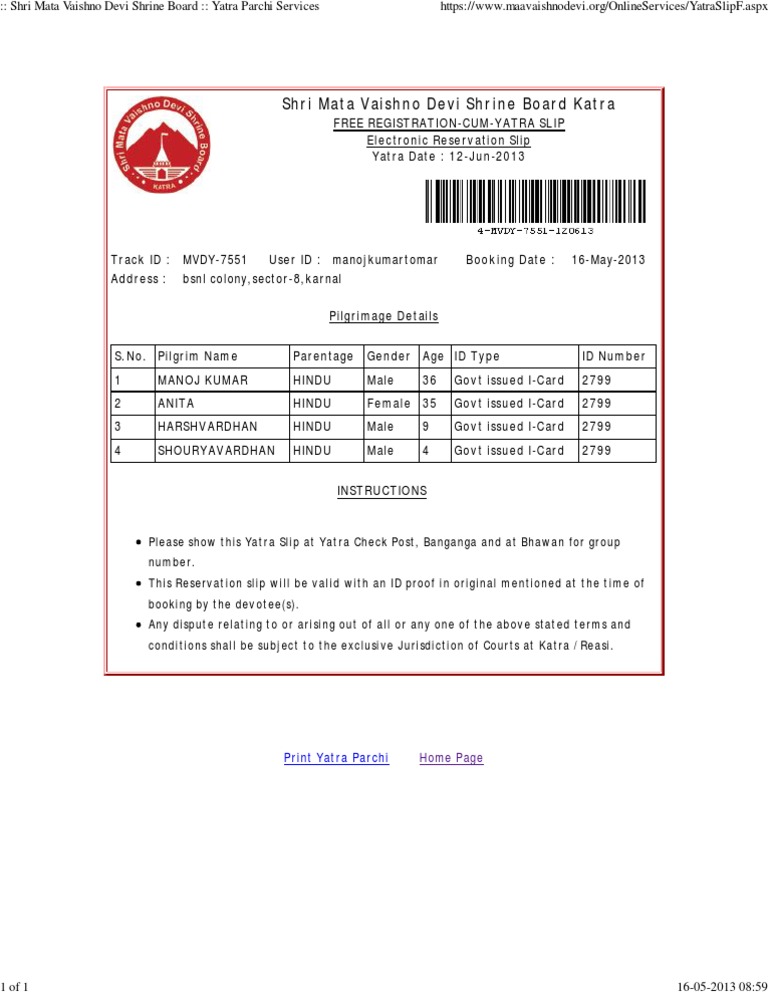 :: Shri Mata Vaishno Devi Shrine Board :: Yatra Parchi Services https://www.maavaishnodevi.org/OnlineServices/YatraSlipF.aspx

Shri Mata Vaishno Devi Shrine Board
KATRA

Shri Mata Vaishno Devi Shrine Board Katra
FREE REGISTRATION-CUM-YATRA SLIP
Electronic Reservation Slip
Yatra Date : 12-Jun-2013

4-MVDY-7551-120613

Track ID : MVDY-7551 User ID : manojkumartomar Booking Date : 16-May-2013
Address : bsnl colony,sector-8,karnal

Pilgrimage Details

| S.No. | Pilgrim Name | Parentage | Gender | Age | ID Type | ID Number |
|---|---|---|---|---|---|---|
| 1 | MANOJ KUMAR | HINDU | Male | 36 | Govt issued I-Card | 2799 |
| 2 | ANITA | HINDU | Female | 35 | Govt issued I-Card | 2799 |
| 3 | HARSHVARDHAN | HINDU | Male | 9 | Govt issued I-Card | 2799 |
| 4 | SHOURYAVARDHAN | HINDU | Male | 4 | Govt issued I-Card | 2799 |

INSTRUCTIONS

• Please show this Yatra Slip at Yatra Check Post, Banganga and at Bhawan for group number.
• This Reservation slip will be valid with an ID proof in original mentioned at the time of booking by the devotee(s).
• Any dispute relating to or arising out of all or any one of the above stated terms and conditions shall be subject to the exclusive Jurisdiction of Courts at Katra / Reasi.

Print Yatra Parchi Home Page

1 of 1 16-05-2013 08:59